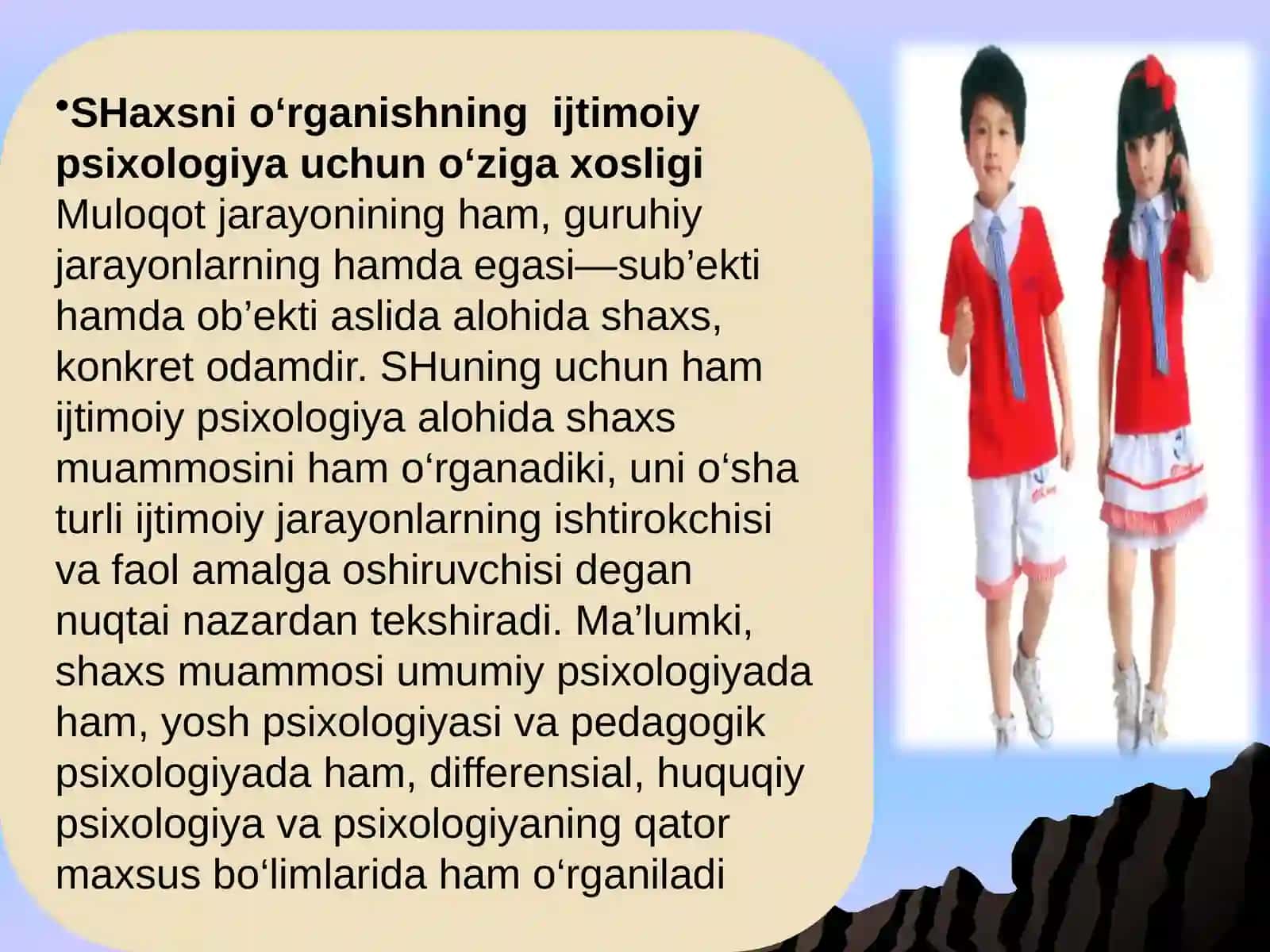 •SHaxsni o‘rganishning ijtimoiy psixologiya uchun o‘ziga xosligi Muloqot jarayonining ham, guruhiy jarayonlarning hamda egasi—sub’ekti hamda ob’ekti aslida alohida shaxs, konkret odamdir. SHuning uchun ham ijtimoiy psixologiya alohida shaxs muammosini ham o‘rganadiki, uni o‘sha turli ijtimoiy jarayonlarning ishtirokchisi va faol amalga oshiruvchisi degan nuqtai nazardan tekshiradi. Ma’lumki, shaxs muammosi umumiy psixologiyada ham, yosh psixologiyasi va pedagogik psixologiyada ham, differensial, huquqiy psixologiya va psixologiyaning qator maxsus bo‘limlarida ham o‘rganiladi